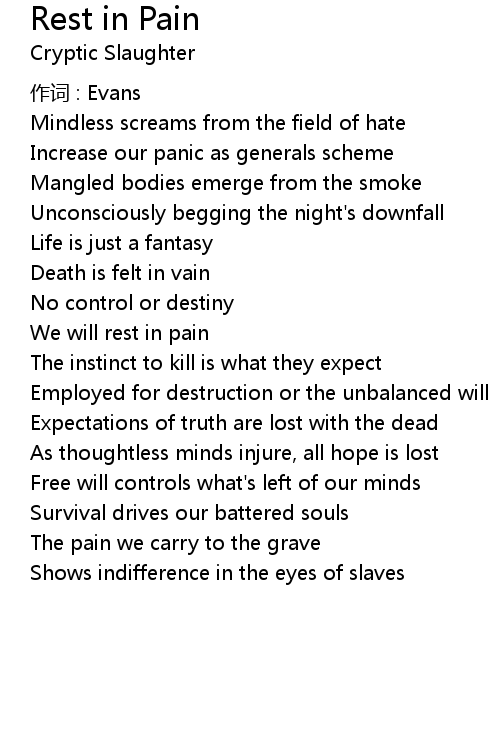 Rest in Pain
Cryptic Slaughter

作词 : Evans
Mindless screams from the field of hate
Increase our panic as generals scheme
Mangled bodies emerge from the smoke
Unconsciously begging the night's downfall
Life is just a fantasy
Death is felt in vain
No control or destiny
We will rest in pain
The instinct to kill is what they expect
Employed for destruction or the unbalanced will
Expectations of truth are lost with the dead
As thoughtless minds injure, all hope is lost
Free will controls what's left of our minds
Survival drives our battered souls
The pain we carry to the grave
Shows indifference in the eyes of slaves